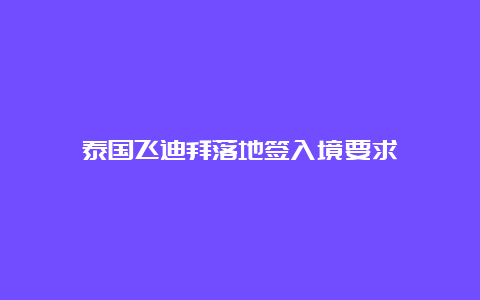 泰国飞迪拜落地签入境要求